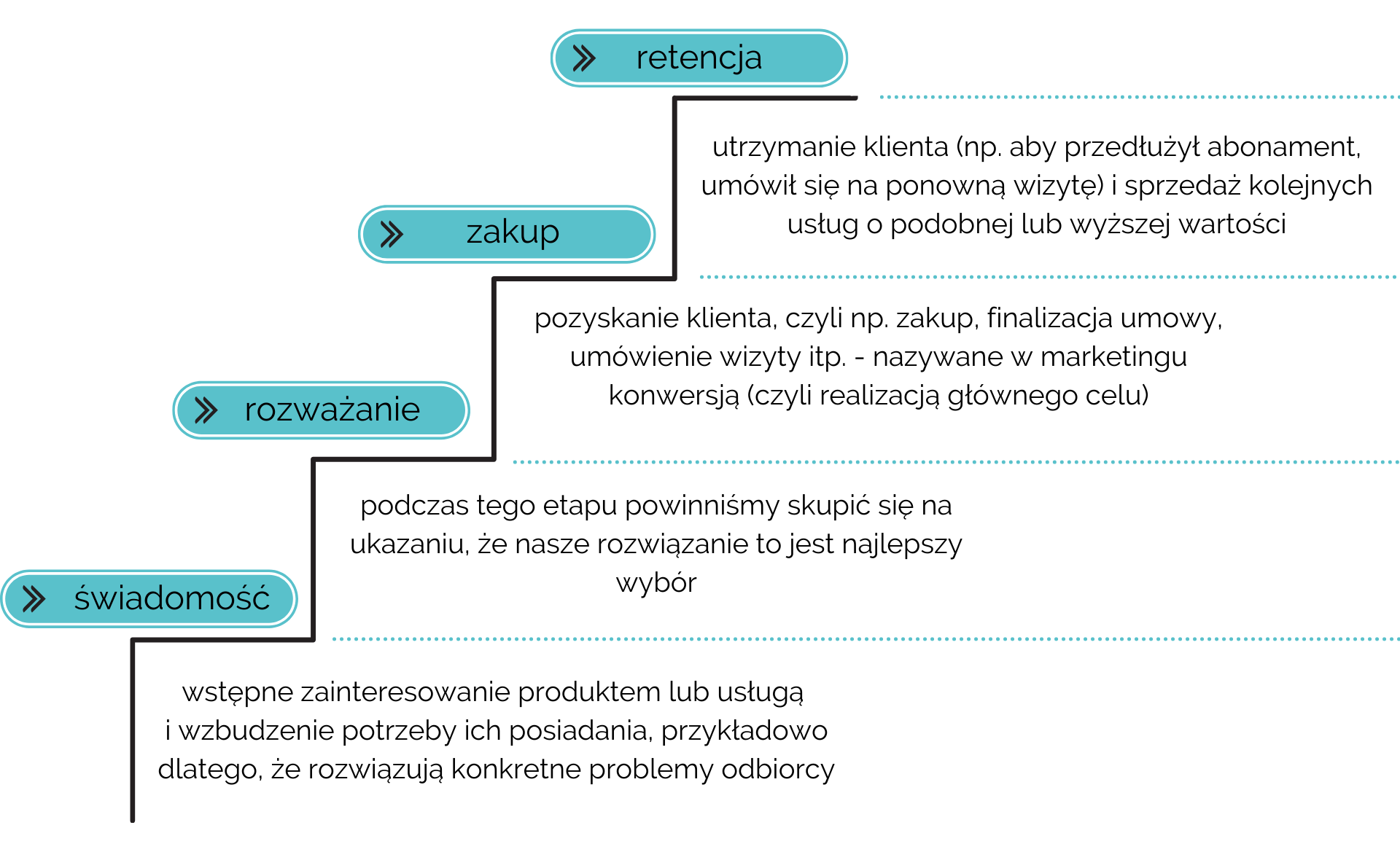 retencja

utrzymanie klienta (np. aby przedłużył abonament, umówił się na ponowną wizytę) i sprzedaż kolejnych usług o podobnej lub wyższej wartości

zakup

pozyskanie klienta, czyli np. zakup, finalizacja umowy, umówienie wizyty itp. - nazywane w marketingu konwersją (czyli realizacją głównego celu)

rozważanie

podczas tego etapu powinniśmy skupić się na ukazaniu, że nasze rozwiązanie to jest najlepszy wybór

świadomość

wstępne zainteresowanie produktem lub usługą i wzbudzenie potrzeby ich posiadania, przykładowo dlatego, że rozwiązują konkretne problemy odbiorcy